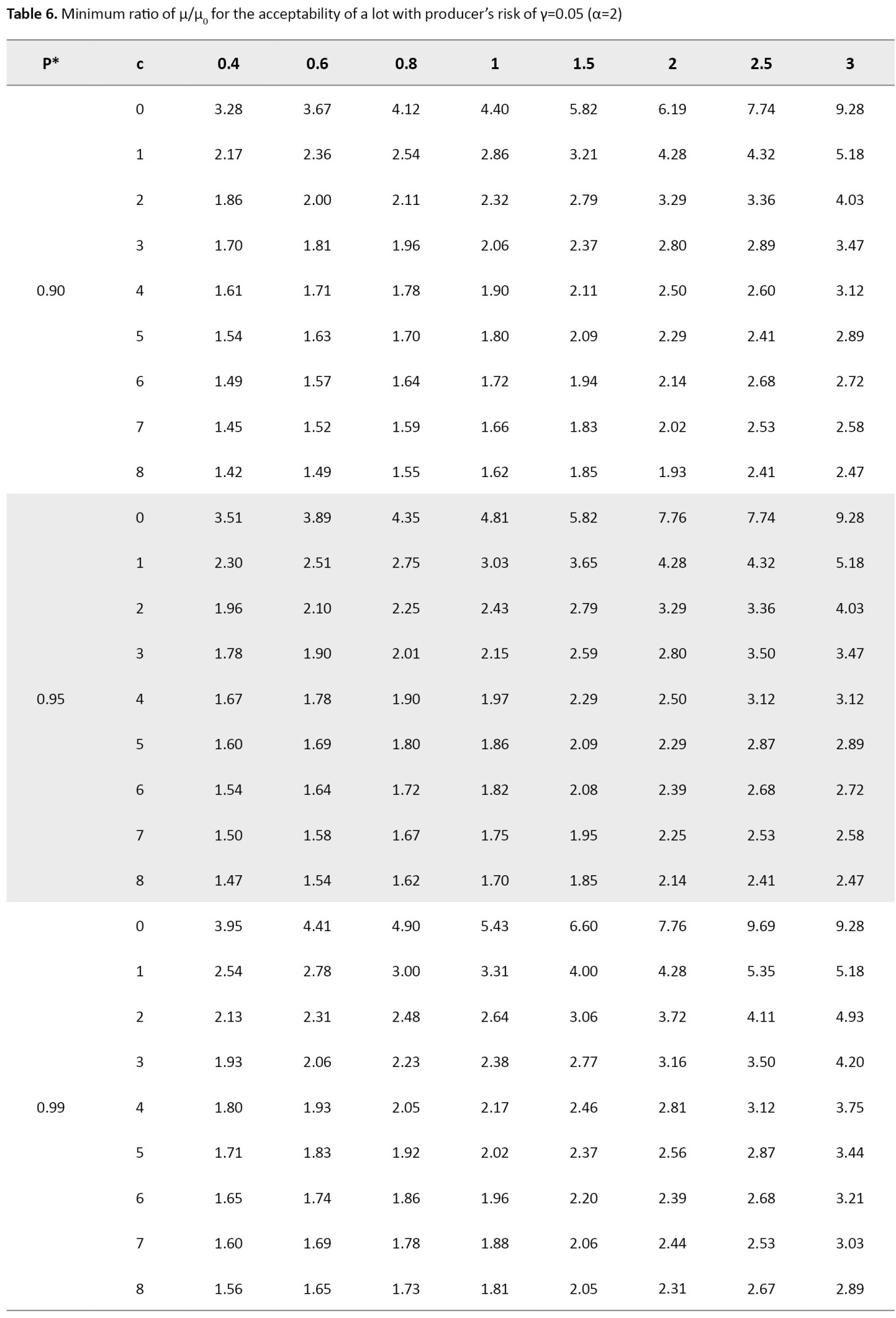 **Table 6.** Minimum ratio of $\mu/\mu_0$ for the acceptability of a lot with producer's risk of γ=0.05 (α=2)

| P* | c | 0.4 | 0.6 | 0.8 | 1 | 1.5 | 2 | 2.5 | 3 |
|---|---|---|---|---|---|---|---|---|---|
| | 0 | 3.28 | 3.67 | 4.12 | 4.40 | 5.82 | 6.19 | 7.74 | 9.28 |
| | 1 | 2.17 | 2.36 | 2.54 | 2.86 | 3.21 | 4.28 | 4.32 | 5.18 |
| | 2 | 1.86 | 2.00 | 2.11 | 2.32 | 2.79 | 3.29 | 3.36 | 4.03 |
| | 3 | 1.70 | 1.81 | 1.96 | 2.06 | 2.37 | 2.80 | 2.89 | 3.47 |
| 0.90 | 4 | 1.61 | 1.71 | 1.78 | 1.90 | 2.11 | 2.50 | 2.60 | 3.12 |
| | 5 | 1.54 | 1.63 | 1.70 | 1.80 | 2.09 | 2.29 | 2.41 | 2.89 |
| | 6 | 1.49 | 1.57 | 1.64 | 1.72 | 1.94 | 2.14 | 2.68 | 2.72 |
| | 7 | 1.45 | 1.52 | 1.59 | 1.66 | 1.83 | 2.02 | 2.53 | 2.58 |
| | 8 | 1.42 | 1.49 | 1.55 | 1.62 | 1.85 | 1.93 | 2.41 | 2.47 |
| | 0 | 3.51 | 3.89 | 4.35 | 4.81 | 5.82 | 7.76 | 7.74 | 9.28 |
| | 1 | 2.30 | 2.51 | 2.75 | 3.03 | 3.65 | 4.28 | 4.32 | 5.18 |
| | 2 | 1.96 | 2.10 | 2.25 | 2.43 | 2.79 | 3.29 | 3.36 | 4.03 |
| | 3 | 1.78 | 1.90 | 2.01 | 2.15 | 2.59 | 2.80 | 3.50 | 3.47 |
| 0.95 | 4 | 1.67 | 1.78 | 1.90 | 1.97 | 2.29 | 2.50 | 3.12 | 3.12 |
| | 5 | 1.60 | 1.69 | 1.80 | 1.86 | 2.09 | 2.29 | 2.87 | 2.89 |
| | 6 | 1.54 | 1.64 | 1.72 | 1.82 | 2.08 | 2.39 | 2.68 | 2.72 |
| | 7 | 1.50 | 1.58 | 1.67 | 1.75 | 1.95 | 2.25 | 2.53 | 2.58 |
| | 8 | 1.47 | 1.54 | 1.62 | 1.70 | 1.85 | 2.14 | 2.41 | 2.47 |
| | 0 | 3.95 | 4.41 | 4.90 | 5.43 | 6.60 | 7.76 | 9.69 | 9.28 |
| | 1 | 2.54 | 2.78 | 3.00 | 3.31 | 4.00 | 4.28 | 5.35 | 5.18 |
| | 2 | 2.13 | 2.31 | 2.48 | 2.64 | 3.06 | 3.72 | 4.11 | 4.93 |
| | 3 | 1.93 | 2.06 | 2.23 | 2.38 | 2.77 | 3.16 | 3.50 | 4.20 |
| 0.99 | 4 | 1.80 | 1.93 | 2.05 | 2.17 | 2.46 | 2.81 | 3.12 | 3.75 |
| | 5 | 1.71 | 1.83 | 1.92 | 2.02 | 2.37 | 2.56 | 2.87 | 3.44 |
| | 6 | 1.65 | 1.74 | 1.86 | 1.96 | 2.20 | 2.39 | 2.68 | 3.21 |
| | 7 | 1.60 | 1.69 | 1.78 | 1.88 | 2.06 | 2.44 | 2.53 | 3.03 |
| | 8 | 1.56 | 1.65 | 1.73 | 1.81 | 2.05 | 2.31 | 2.67 | 2.89 |